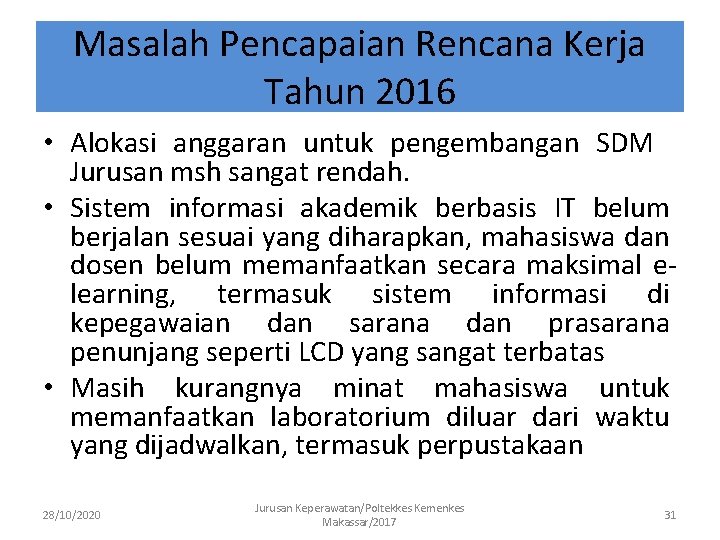 Masalah Pencapaian Rencana Kerja Tahun 2016

• Alokasi anggaran untuk pengembangan SDM Jurusan msh sangat rendah.
• Sistem informasi akademik berbasis IT belum berjalan sesuai yang diharapkan, mahasiswa dan dosen belum memanfaatkan secara maksimal e-learning, termasuk sistem informasi di kepegawaian dan sarana dan prasarana penunjang seperti LCD yang sangat terbatas
• Masih kurangnya minat mahasiswa untuk memanfaatkan laboratorium diluar dari waktu yang dijadwalkan, termasuk perpustakaan

28/10/2020

Jurusan Keperawatan/Poltekkes Kemenkes Makassar/2017

31